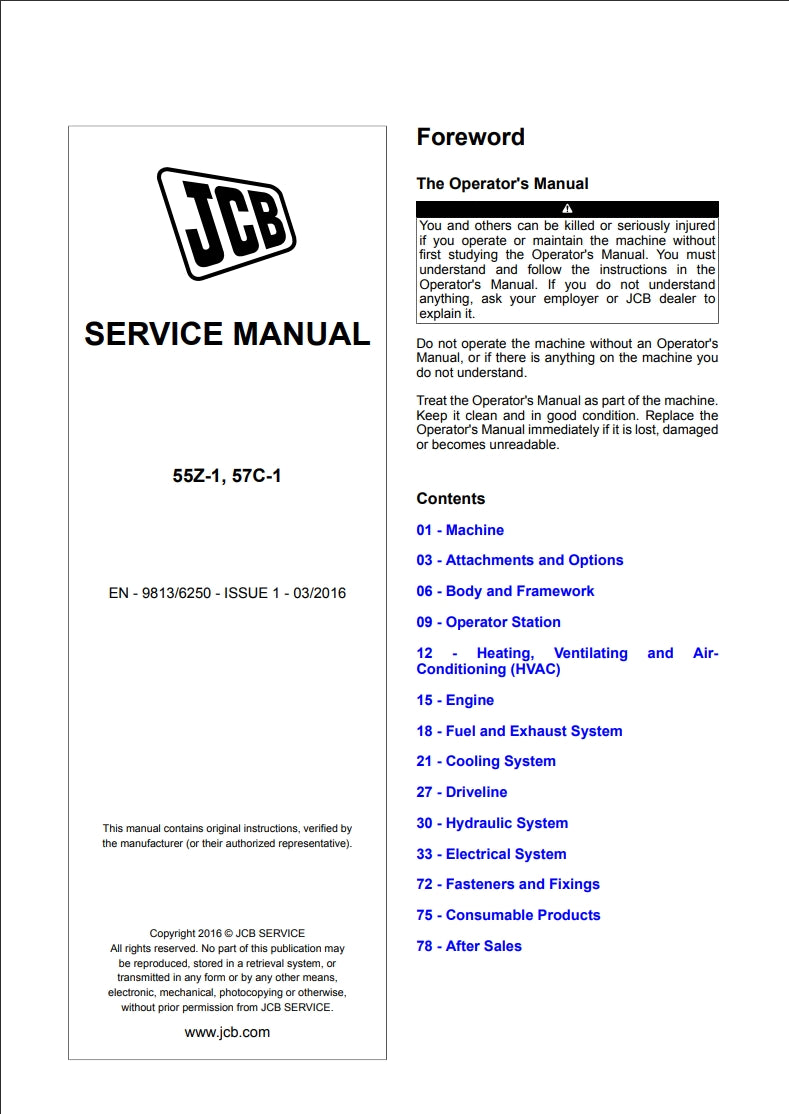 JCB

SERVICE MANUAL

55Z-1, 57C-1

EN - 9813/6250 - ISSUE 1 - 03/2016

This manual contains original instructions, verified by the manufacturer (or their authorized representative).

Copyright 2016 © JCB SERVICE
All rights reserved. No part of this publication may be reproduced, stored in a retrieval system, or transmitted in any form or by any other means, electronic, mechanical, photocopying or otherwise, without prior permission from JCB SERVICE.

www.jcb.com

Foreword

The Operator's Manual

You and others can be killed or seriously injured if you operate or maintain the machine without first studying the Operator's Manual. You must understand and follow the instructions in the Operator's Manual. If you do not understand anything, ask your employer or JCB dealer to explain it.

Do not operate the machine without an Operator's Manual, or if there is anything on the machine you do not understand.

Treat the Operator's Manual as part of the machine. Keep it clean and in good condition. Replace the Operator's Manual immediately if it is lost, damaged or becomes unreadable.

Contents

01 - Machine

03 - Attachments and Options

06 - Body and Framework

09 - Operator Station

12 - Heating, Ventilating and Air-Conditioning (HVAC)

15 - Engine

18 - Fuel and Exhaust System

21 - Cooling System

27 - Driveline

30 - Hydraulic System

33 - Electrical System

72 - Fasteners and Fixings

75 - Consumable Products

78 - After Sales